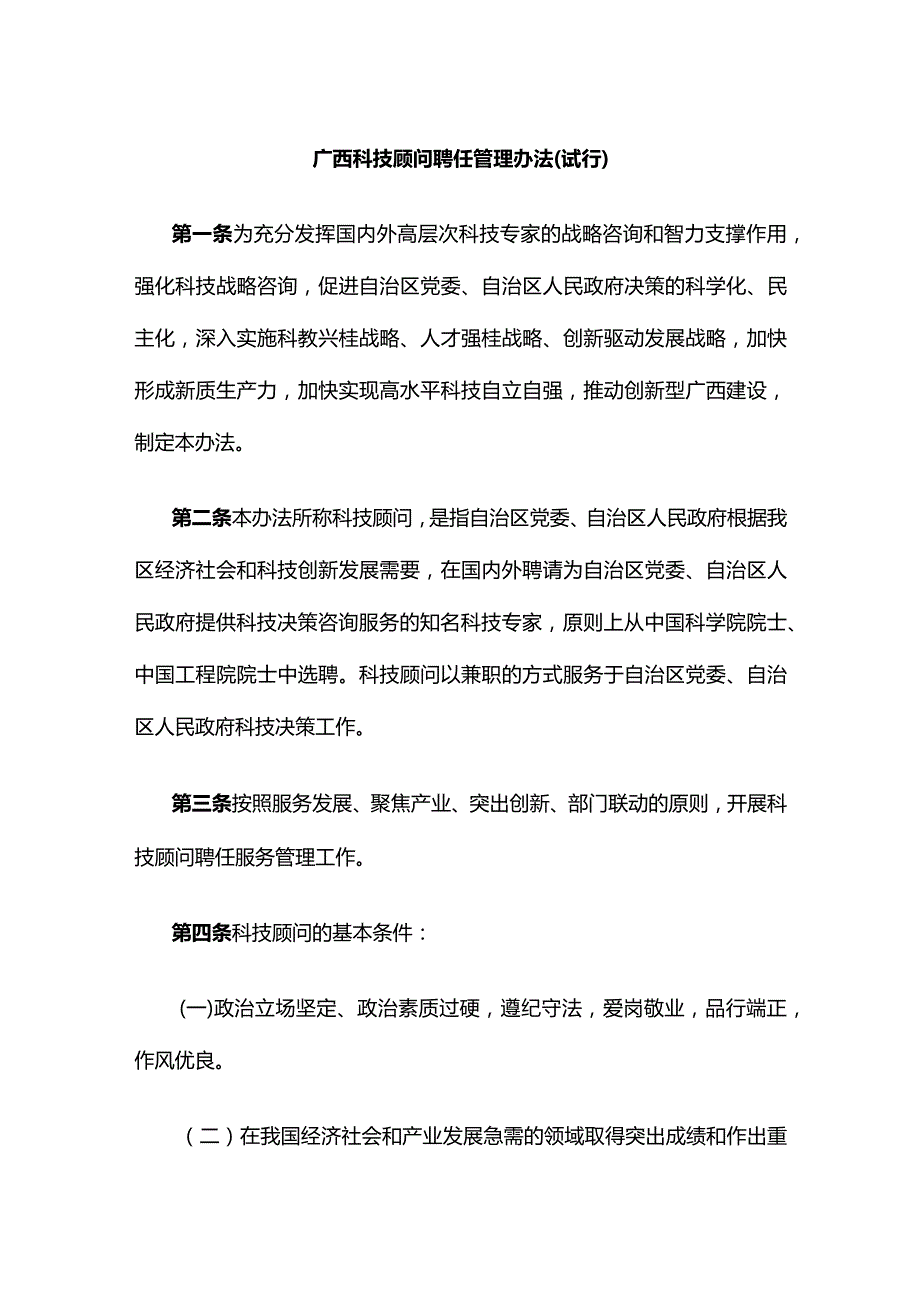 广西科技顾问聘任管理办法(试行)

第一条为充分发挥国内外高层次科技专家的战略咨询和智力支撑作用，强化科技战略咨询，促进自治区党委、自治区人民政府决策的科学化、民主化，深入实施科教兴桂战略、人才强桂战略、创新驱动发展战略，加快形成新质生产力，加快实现高水平科技自立自强，推动创新型广西建设，制定本办法。

第二条本办法所称科技顾问，是指自治区党委、自治区人民政府根据我区经济社会和科技创新发展需要，在国内外聘请为自治区党委、自治区人民政府提供科技决策咨询服务的知名科技专家，原则上从中国科学院院士、中国工程院院士中选聘。科技顾问以兼职的方式服务于自治区党委、自治区人民政府科技决策工作。

第三条按照服务发展、聚焦产业、突出创新、部门联动的原则，开展科技顾问聘任服务管理工作。

第四条科技顾问的基本条件：

(一)政治立场坚定、政治素质过硬，遵纪守法，爱岗敬业，品行端正，作风优良。

（二）在我国经济社会和产业发展急需的领域取得突出成绩和作出重